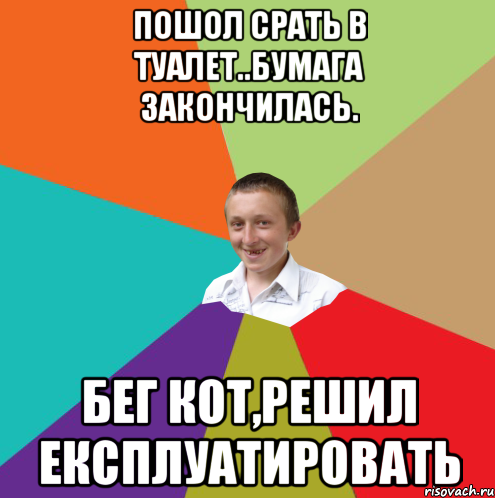 ПОШОЛ СРАТЬ В ТУАЛЕТ..БУМАГА ЗАКОНЧИЛАСЬ.

БЕГ КОТ,РЕШИЛ ЕКСПЛУАТИРОВАТЬ

risovach.ru